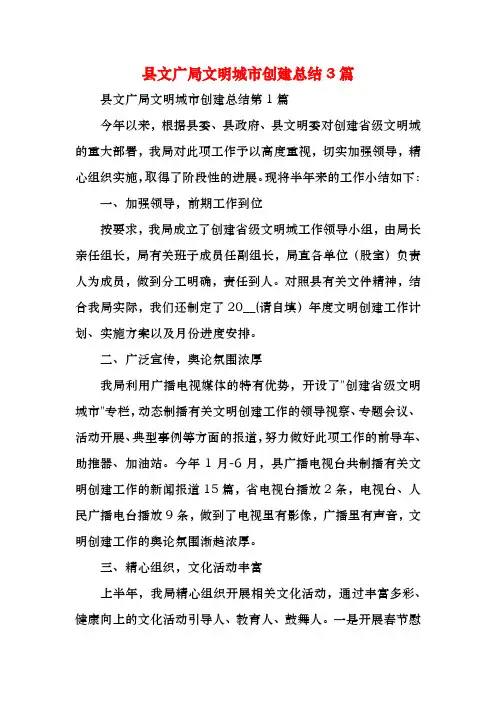 县文广局文明城市创建总结3篇

县文广局文明城市创建总结第1篇

今年以来，根据县委、县政府、县文明委对创建省级文明城的重大部署，我局对此项工作予以高度重视，切实加强领导，精心组织实施，取得了阶段性的进展。现将半年来的工作小结如下：

一、加强领导，前期工作到位

按要求，我局成立了创建省级文明城工作领导小组，由局长亲任组长，局有关班子成员任副组长，局直各单位（股室）负责人为成员，做到分工明确，责任到人。对照县有关文件精神，结合我局实际，我们还制定了20__(请自填）年度文明创建工作计划、实施方案以及月份进度安排。

二、广泛宣传，舆论氛围浓厚

我局利用广播电视媒体的特有优势，开设了"创建省级文明城市"专栏，动态制播有关文明创建工作的领导视察、专题会议、活动开展、典型事例等方面的报道，努力做好此项工作的前导车、助推器、加油站。今年1月-6月，县广播电视台共制播有关文明创建工作的新闻报道15篇，省电视台播放2条，电视台、人民广播电台播放9条，做到了电视里有影像，广播里有声音，文明创建工作的舆论氛围渐趋浓厚。

三、精心组织，文化活动丰富

上半年，我局精心组织开展相关文化活动，通过丰富多彩、健康向上的文化活动引导人、教育人、鼓舞人。一是开展春节慰